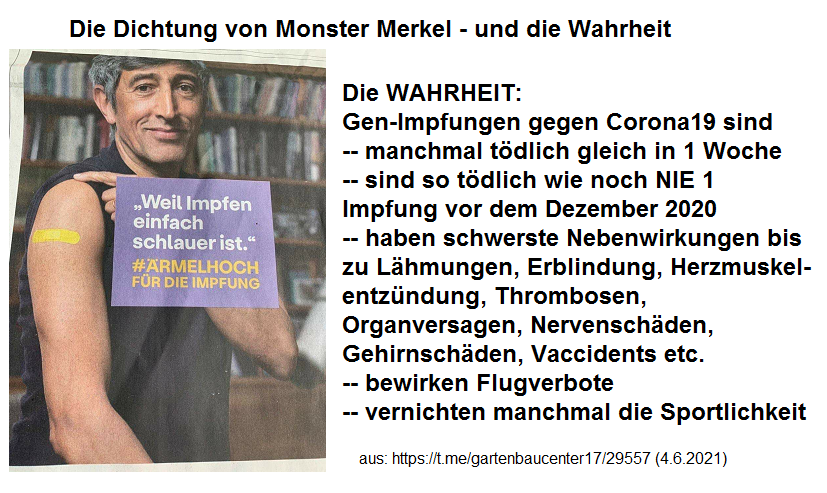 Die Dichtung von Monster Merkel - und die Wahrheit

„Weil Impfen einfach schlauer ist."
#ÄRMELHOCH FÜR DIE IMPFUNG

Die WAHRHEIT:
Gen-Impfungen gegen Corona19 sind
-- manchmal tödlich gleich in 1 Woche
-- sind so tödlich wie noch NIE 1 Impfung vor dem Dezember 2020
-- haben schwerste Nebenwirkungen bis zu Lähmungen, Erblindung, Herzmuskelentzündung, Thrombosen, Organversagen, Nervenschäden, Gehirnschäden, Vaccidents etc.
-- bewirken Flugverbote
-- vernichten manchmal die Sportlichkeit

aus: https://t.me/gartenbaucenter17/29557 (4.6.2021)